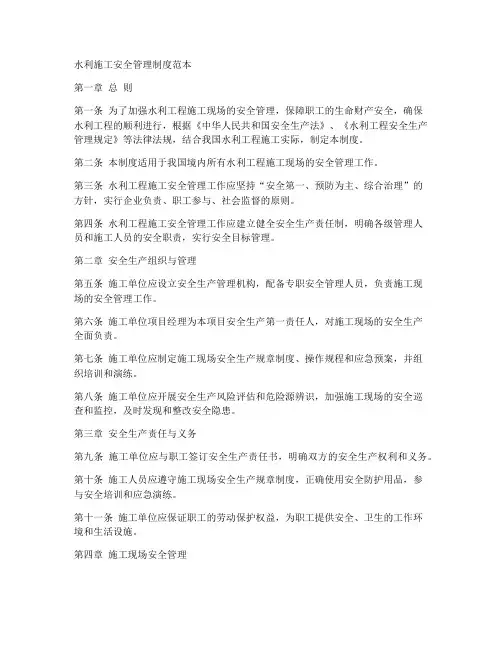 水利施工安全管理制度范本

第一章 总 则

第一条 为了加强水利工程施工现场的安全管理，保障职工的生命财产安全，确保水利工程的顺利进行，根据《中华人民共和国安全生产法》、《水利工程安全生产管理规定》等法律法规，结合我国水利工程施工实际，制定本制度。

第二条 本制度适用于我国境内所有水利工程施工现场的安全管理工作。

第三条 水利工程施工安全管理工作应坚持“安全第一、预防为主、综合治理”的方针，实行企业负责、职工参与、社会监督的原则。

第四条 水利工程施工安全管理工作应建立健全安全生产责任制，明确各级管理人员和施工人员的安全职责，实行安全目标管理。

第二章 安全生产组织与管理

第五条 施工单位应设立安全生产管理机构，配备专职安全管理人员，负责施工现场的安全管理工作。

第六条 施工单位项目经理为本项目安全生产第一责任人，对施工现场的安全生产全面负责。

第七条 施工单位应制定施工现场安全生产规章制度、操作规程和应急预案，并组织培训和演练。

第八条 施工单位应开展安全生产风险评估和危险源辨识，加强施工现场的安全巡查和监控，及时发现和整改安全隐患。

第三章 安全生产责任与义务

第九条 施工单位应与职工签订安全生产责任书，明确双方的安全生产权利和义务。

第十条 施工人员应遵守施工现场安全生产规章制度，正确使用安全防护用品，参与安全培训和应急演练。

第十一条 施工单位应保证职工的劳动保护权益，为职工提供安全、卫生的工作环境和生活设施。

第四章 施工现场安全管理